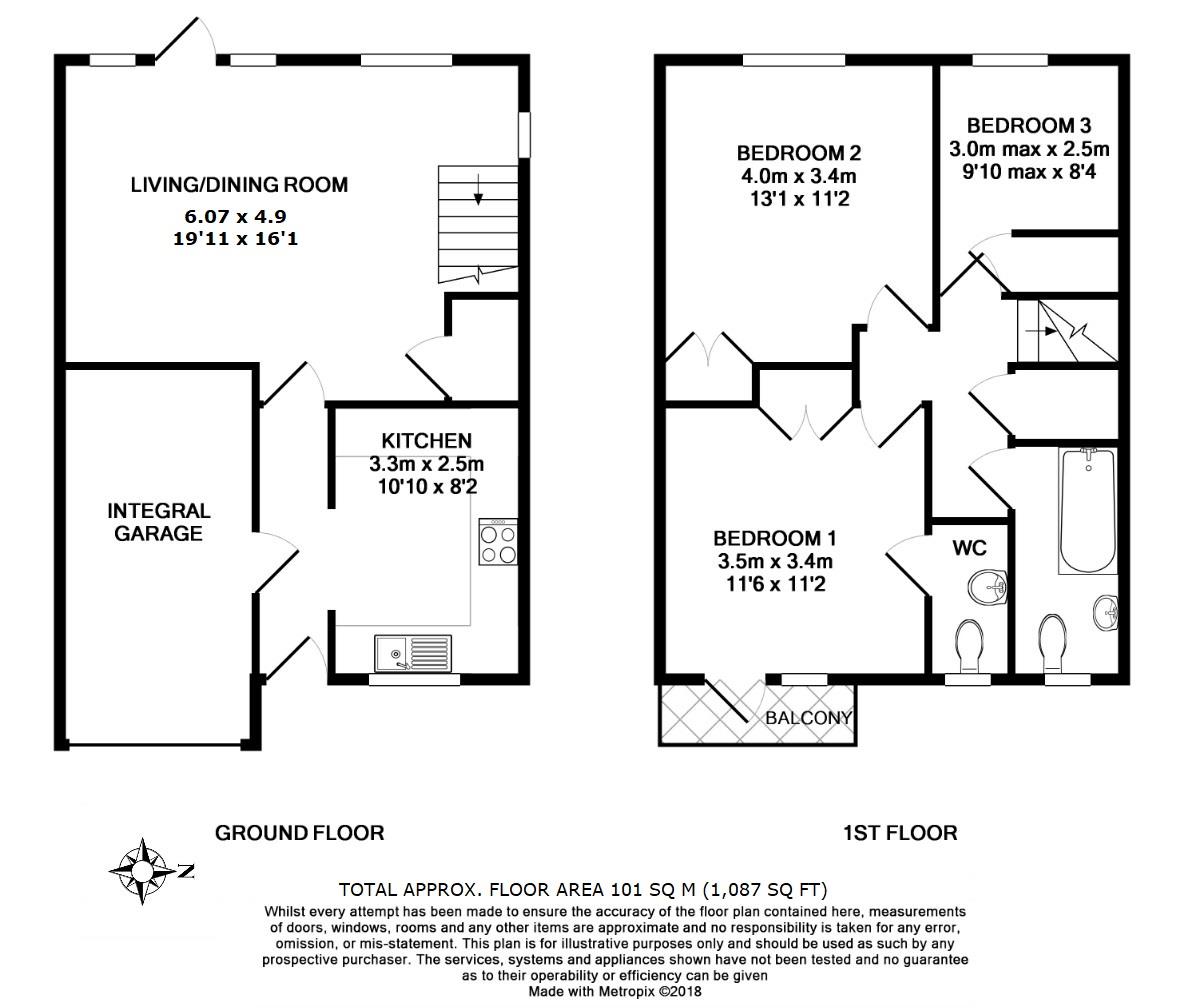 LIVING/DINING ROOM
6.07 x 4.9
19'11 x 16'1

KITCHEN
3.3m x 2.5m
10'10 x 8'2

INTEGRAL GARAGE

BEDROOM 2
4.0m x 3.4m
13'1 x 11'2

BEDROOM 3
3.0m max x 2.5m
9'10 max x 8'4

BEDROOM 1
3.5m x 3.4m
11'6 x 11'2

WC

BALCONY

GROUND FLOOR

1ST FLOOR

N

TOTAL APPROX. FLOOR AREA 101 SQ M (1,087 SQ FT)
Whilst every attempt has been made to ensure the accuracy of the floor plan contained here, measurements of doors, windows, rooms and any other items are approximate and no responsibility is taken for any error, omission, or mis-statement. This plan is for illustrative purposes only and should be used as such by any prospective purchaser. The services, systems and appliances shown have not been tested and no guarantee as to their operability or efficiency can be given
Made with Metropix ©2018